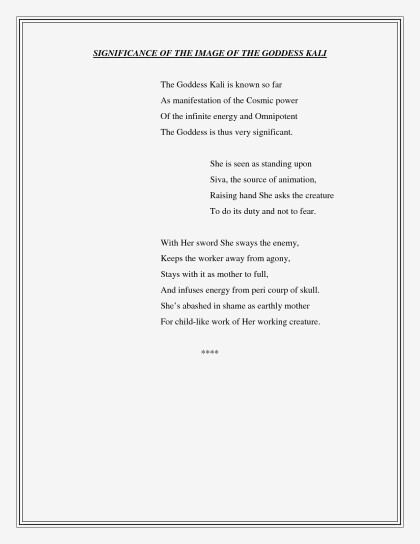 SIGNIFICANCE OF THE IMAGE OF THE GODDESS KALI

The Goddess Kali is known so far
As manifestation of the Cosmic power
Of the infinite energy and Omnipotent
The Goddess is thus very significant.

She is seen as standing upon
Siva, the source of animation,
Raising hand She asks the creature
To do its duty and not to fear.

With Her sword She sways the enemy,
Keeps the worker away from agony,
Stays with it as mother to full,
And infuses energy from peri courp of skull.
She's abashed in shame as earthly mother
For child-like work of Her working creature.

****